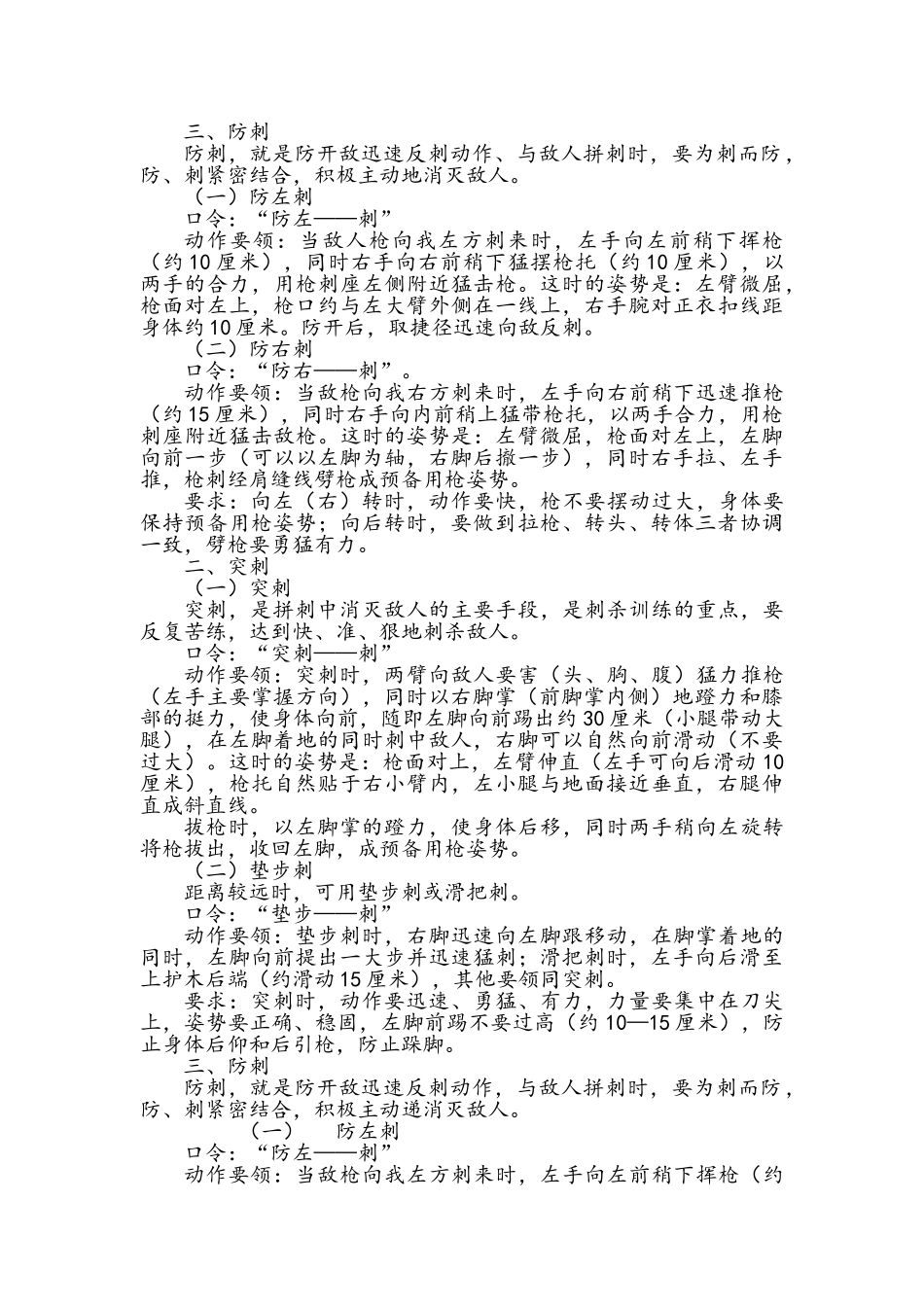 三、防刺

防刺，就是防开敌迅速反刺动作、与敌人拼刺时，要为刺而防，防、刺紧密结合，积极主动地消灭敌人。

（一）防左刺

口令：“防左——刺”

动作要领：当敌人枪向我左方刺来时，左手向左前稍下挥枪（约10厘米），同时右手向右前稍下猛摆枪托（约10厘米），以两手的合力，用枪刺座左侧附近猛击枪。这时的姿势是：左臂微屈，枪面对左上，枪口约与左大臂外侧在一线上，右手腕对正衣扣线距身体约10厘米。防开后，取捷径迅速向敌反刺。

（二）防右刺

口令：“防右——刺”。

动作要领：当敌枪向我右方刺来时，左手向右前稍下迅速推枪（约15厘米），同时右手向内前稍上猛带枪托，以两手合力，用枪刺座附近猛击敌枪。这时的姿势是：左臂微屈，枪面对左上，左脚向前一步（可以以左脚为轴，右脚后撤一步），同时右手拉、左手推，枪刺经肩缝线劈枪成预备用枪姿势。

要求：向左（右）转时，动作要快，枪不要摆动过大，身体要保持预备用枪姿势；向后转时，要做到拉枪、转头、转体三者协调一致，劈枪要勇猛有力。

二、突刺

（一）突刺

突刺，是拼刺中消灭敌人的主要手段，是刺杀训练的重点，要反复苦练，达到快、准、狠地刺杀敌人。

口令：“突刺——刺”

动作要领：突刺时，两臂向敌人要害（头、胸、腹）猛力推枪（左手主要掌握方向），同时以右脚掌（前脚掌内侧）地蹬力和膝部的挺力，使身体向前，随即左脚向前踢出约30厘米（小腿带动大腿），在左脚着地的同时刺中敌人，右脚可以自然向前滑动（不要过大）。这时的姿势是：枪面对上，左臂伸直（左手可向后滑动10厘米），枪托自然贴于右小臂内，左小腿与地面接近垂直，右腿伸直成斜直线。

拔枪时，以左脚掌的蹬力，使身体后移，同时两手稍向左旋转将枪拔出，收回左脚，成预备用枪姿势。

（二）垫步刺

距离较远时，可用垫步刺或滑把刺。

口令：“垫步——刺”

动作要领：垫步刺时，右脚迅速向左脚跟移动，在脚掌着地的同时，左脚向前提出一大步并迅速猛刺；滑把刺时，左手向后滑至上护木后端（约滑动15厘米），其他要领同突刺。

要求：突刺时，动作要迅速、勇猛、有力，力量要集中在刀尖上，姿势要正确、稳固，左脚前踢不要过高（约10—15厘米），防止身体后仰和后引枪，防止跺脚。

三、防刺

防刺，就是防开敌迅速反刺动作，与敌人拼刺时，要为刺而防，防、刺紧密结合，积极主动递消灭敌人。

（一）　防左刺

口令：“防左——刺”

动作要领：当敌枪向我左方刺来时，左手向左前稍下挥枪（约